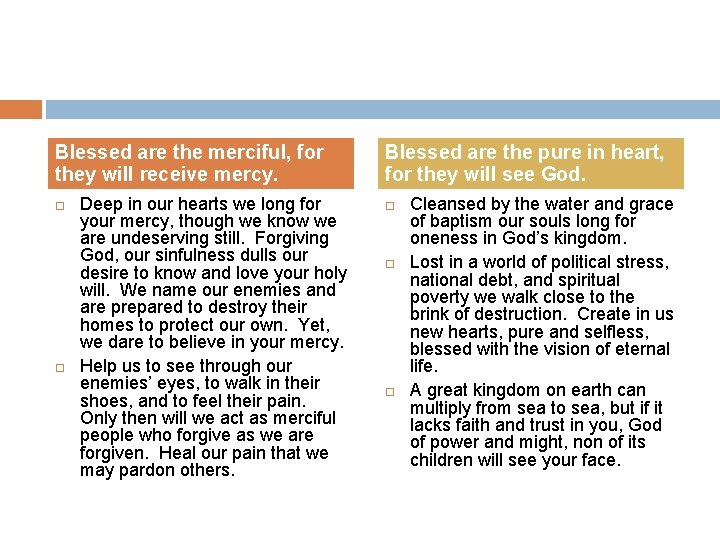 Blessed are the merciful, for they will receive mercy.

Deep in our hearts we long for your mercy, though we know we are undeserving still. Forgiving God, our sinfulness dulls our desire to know and love your holy will. We name our enemies and are prepared to destroy their homes to protect our own. Yet, we dare to believe in your mercy.

Help us to see through our enemies' eyes, to walk in their shoes, and to feel their pain. Only then will we act as merciful people who forgive as we are forgiven. Heal our pain that we may pardon others.

Blessed are the pure in heart, for they will see God.

Cleansed by the water and grace of baptism our souls long for oneness in God's kingdom.

Lost in a world of political stress, national debt, and spiritual poverty we walk close to the brink of destruction. Create in us new hearts, pure and selfless, blessed with the vision of eternal life.

A great kingdom on earth can multiply from sea to sea, but if it lacks faith and trust in you, God of power and might, non of its children will see your face.